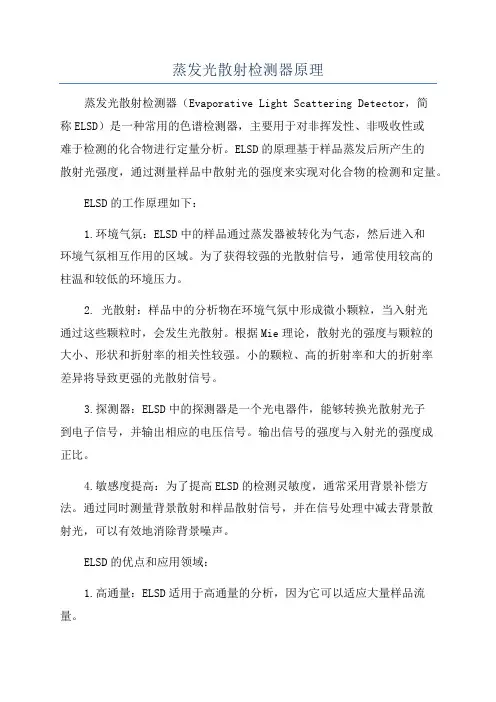 蒸发光散射检测器原理

蒸发光散射检测器（Evaporative Light Scattering Detector，简称ELSD）是一种常用的色谱检测器，主要用于对非挥发性、非吸收性或难于检测的化合物进行定量分析。ELSD的原理基于样品蒸发后所产生的散射光强度，通过测量样品中散射光的强度来实现对化合物的检测和定量。

ELSD的工作原理如下：

1.环境气氛：ELSD中的样品通过蒸发器被转化为气态，然后进入和环境气氛相互作用的区域。为了获得较强的光散射信号，通常使用较高的柱温和较低的环境压力。

2. 光散射：样品中的分析物在环境气氛中形成微小颗粒，当入射光通过这些颗粒时，会发生光散射。根据Mie理论，散射光的强度与颗粒的大小、形状和折射率的相关性较强。小的颗粒、高的折射率和大的折射率差异将导致更强的光散射信号。

3.探测器：ELSD中的探测器是一个光电器件，能够转换光散射光子到电子信号，并输出相应的电压信号。输出信号的强度与入射光的强度成正比。

4.敏感度提高：为了提高ELSD的检测灵敏度，通常采用背景补偿方法。通过同时测量背景散射和样品散射信号，并在信号处理中减去背景散射光，可以有效地消除背景噪声。

ELSD的优点和应用领域：

1.高通量：ELSD适用于高通量的分析，因为它可以适应大量样品流量。